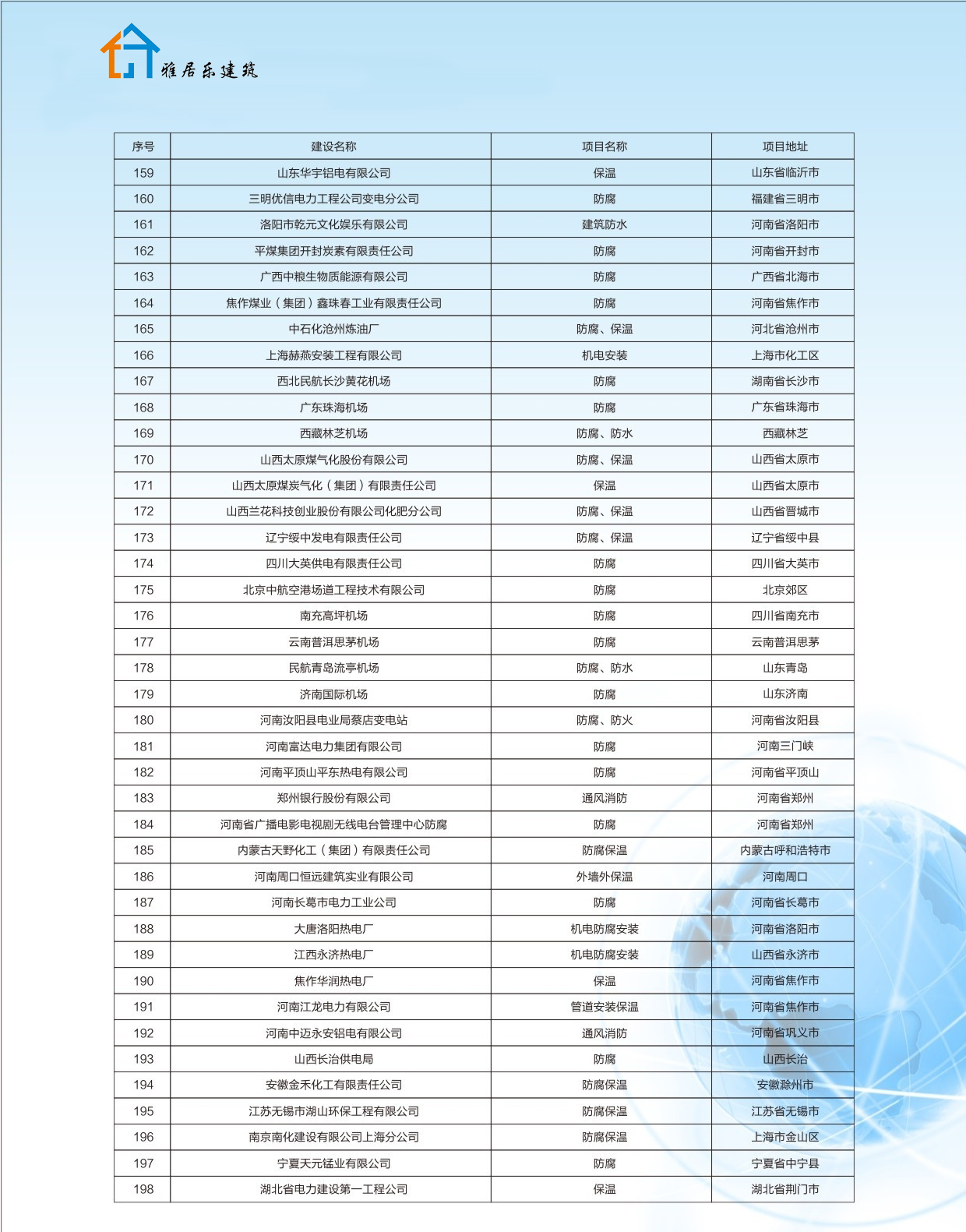 雅居乐建筑

| 序号 | 建设名称 | 项目名称 | 项目地址 |
|---|---|---|---|
| 159 | 山东华宇铝电有限公司 | 保温 | 山东省临沂市 |
| 160 | 三明优信电力工程公司变电分公司 | 防腐 | 福建省三明市 |
| 161 | 洛阳市乾元文化娱乐有限公司 | 建筑防水 | 河南省洛阳市 |
| 162 | 平煤集团开封炭素有限责任公司 | 防腐 | 河南省开封市 |
| 163 | 广西中粮生物质能源有限公司 | 防腐 | 广西省北海市 |
| 164 | 焦作煤业（集团）鑫珠春工业有限责任公司 | 防腐 | 河南省焦作市 |
| 165 | 中石化沧州炼油厂 | 防腐、保温 | 河北省沧州市 |
| 166 | 上海赫燕安装工程有限公司 | 机电安装 | 上海市化工区 |
| 167 | 西北民航长沙黄花机场 | 防腐 | 湖南省长沙市 |
| 168 | 广东珠海机场 | 防腐 | 广东省珠海市 |
| 169 | 西藏林芝机场 | 防腐、防水 | 西藏林芝 |
| 170 | 山西太原煤气化股份有限公司 | 防腐、保温 | 山西省太原市 |
| 171 | 山西太原煤炭气化（集团）有限责任公司 | 保温 | 山西省太原市 |
| 172 | 山西兰花科技创业股份有限公司化肥分公司 | 防腐、保温 | 山西省晋城市 |
| 173 | 辽宁绥中发电有限责任公司 | 防腐、保温 | 辽宁省绥中县 |
| 174 | 四川大英供电有限责任公司 | 防腐 | 四川省大英市 |
| 175 | 北京中航空港场道工程技术有限公司 | 防腐 | 北京郊区 |
| 176 | 南充高坪机场 | 防腐 | 四川省南充市 |
| 177 | 云南普洱思茅机场 | 防腐 | 云南普洱思茅 |
| 178 | 民航青岛流亭机场 | 防腐、防水 | 山东青岛 |
| 179 | 济南国际机场 | 防腐 | 山东济南 |
| 180 | 河南汝阳县电业局蔡店变电站 | 防腐、防火 | 河南省汝阳县 |
| 181 | 河南富达电力集团有限公司 | 防腐 | 河南三门峡 |
| 182 | 河南平顶山平东热电有限公司 | 防腐 | 河南省平顶山 |
| 183 | 郑州银行股份有限公司 | 通风消防 | 河南省郑州 |
| 184 | 河南省广播电影电视剧无线电台管理中心防腐 | 防腐 | 河南省郑州 |
| 185 | 内蒙古天野化工（集团）有限责任公司 | 防腐保温 | 内蒙古呼和浩特市 |
| 186 | 河南周口恒远建筑实业有限公司 | 外墙外保温 | 河南周口 |
| 187 | 河南长葛市电力工业公司 | 防腐 | 河南省长葛市 |
| 188 | 大唐洛阳热电厂 | 机电防腐安装 | 河南省洛阳市 |
| 189 | 江西永济热电厂 | 机电防腐安装 | 山西省永济市 |
| 190 | 焦作华润热电厂 | 保温 | 河南省焦作市 |
| 191 | 河南江龙电力有限公司 | 管道安装保温 | 河南省焦作市 |
| 192 | 河南中迈永安铝电有限公司 | 通风消防 | 河南省巩义市 |
| 193 | 山西长治供电局 | 防腐 | 山西长治 |
| 194 | 安徽金禾化工有限责任公司 | 防腐保温 | 安徽滁州市 |
| 195 | 江苏无锡市湖山环保工程有限公司 | 防腐保温 | 江苏省无锡市 |
| 196 | 南京南化建设有限公司上海分公司 | 防腐保温 | 上海市金山区 |
| 197 | 宁夏天元锰业有限公司 | 防腐 | 宁夏省中宁县 |
| 198 | 湖北省电力建设第一工程公司 | 保温 | 湖北省荆门市 |